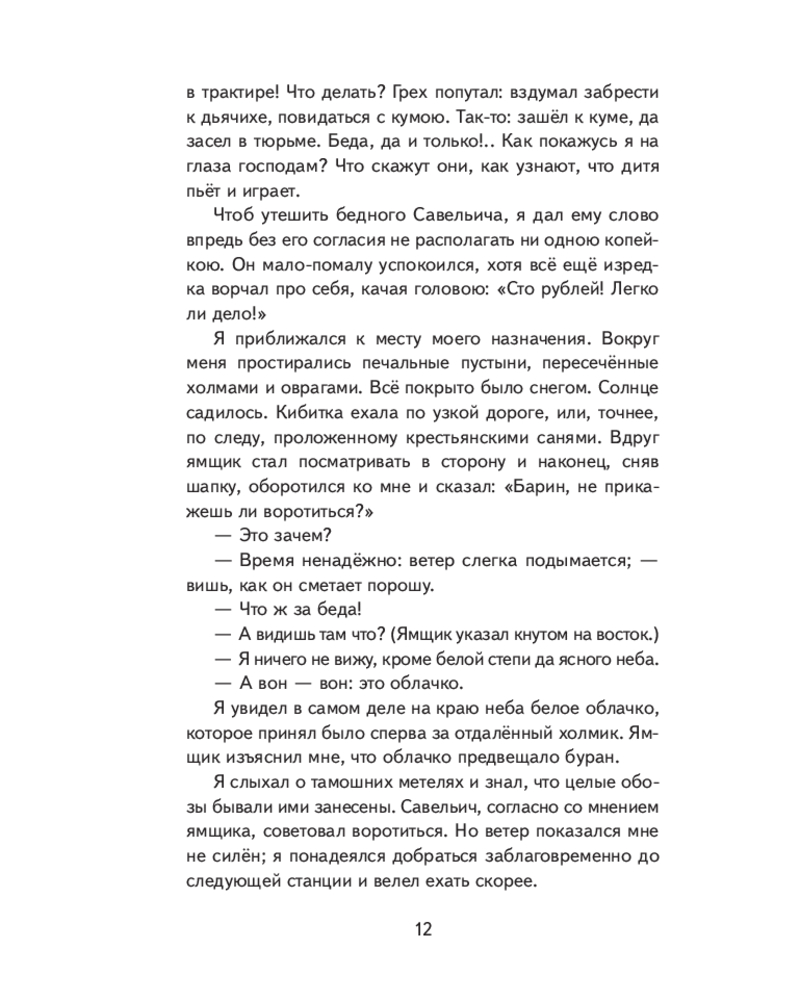 в трактире! Что делать? Грех попутал: вздумал забрести к дьячихе, повидаться с кумою. Так-то: зашёл к куме, да засел в тюрьме. Беда, да и только!.. Как покажусь я на глаза господам? Что скажут они, как узнают, что дитя пьёт и играет.

Чтоб утешить бедного Савельича, я дал ему слово впредь без его согласия не располагать ни одною копейкою. Он мало-помалу успокоился, хотя всё ещё изредка ворчал про себя, качая головою: «Сто рублей! Легко ли дело!»

Я приближался к месту моего назначения. Вокруг меня простирались печальные пустыни, пересечённые холмами и оврагами. Всё покрыто было снегом. Солнце садилось. Кибитка ехала по узкой дороге, или, точнее, по следу, проложенному крестьянскими санями. Вдруг ямщик стал посматривать в сторону и наконец, сняв шапку, оборотился ко мне и сказал: «Барин, не прикажешь ли воротиться?»

— Это зачем?

— Время ненадёжно: ветер слегка подымается; — вишь, как он сметает порошу.

— Что ж за беда!

— А видишь там что? (Ямщик указал кнутом на восток.)

— Я ничего не вижу, кроме белой степи да ясного неба.

— А вон — вон: это облачко.

Я увидел в самом деле на краю неба белое облачко, которое принял было сперва за отдалённый холмик. Ямщик изъяснил мне, что облачко предвещало буран.

Я слыхал о тамошних метелях и знал, что целые обозы бывали ими занесены. Савельич, согласно со мнением ямщика, советовал воротиться. Но ветер показался мне не силён; я понадеялся добраться заблаговременно до следующей станции и велел ехать скорее.

12